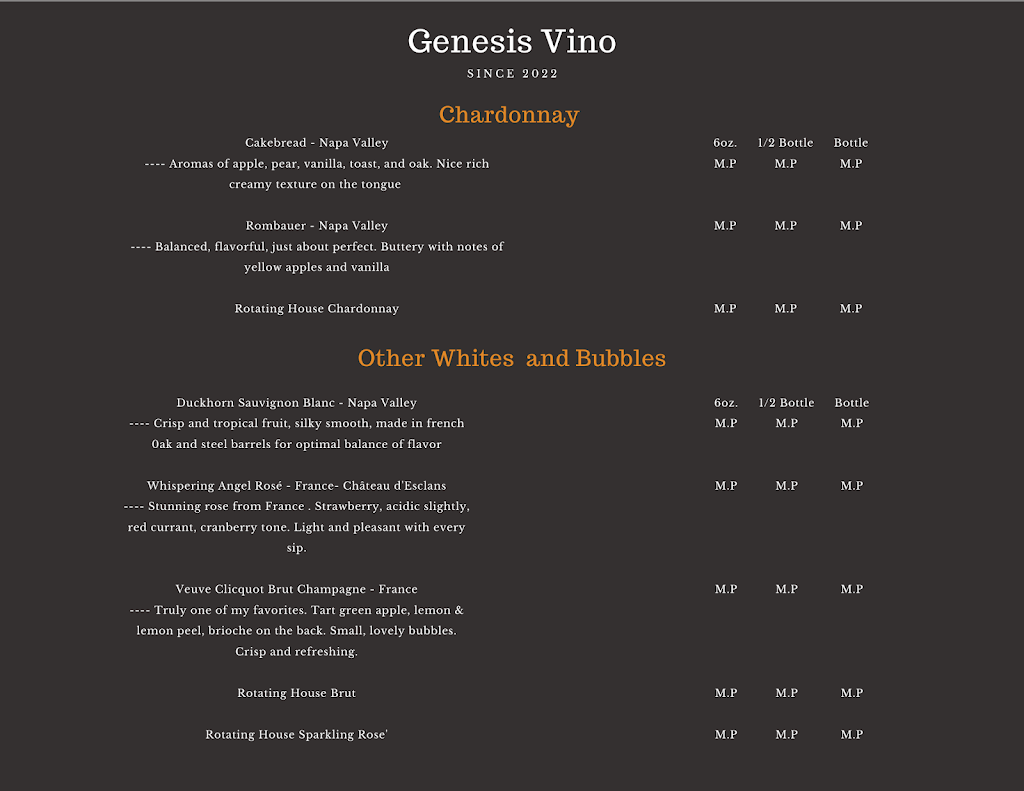 Genesis Vino

SINCE 2022

Chardonnay

| | 6oz. | 1/2 Bottle | Bottle |
|---|---|---|---|
| Cakebread - Napa Valley ---- Aromas of apple, pear, vanilla, toast, and oak. Nice rich creamy texture on the tongue | M.P | M.P | M.P |
| Rombauer - Napa Valley ---- Balanced, flavorful, just about perfect. Buttery with notes of yellow apples and vanilla | M.P | M.P | M.P |
| Rotating House Chardonnay | M.P | M.P | M.P |

Other Whites  and Bubbles

| | 6oz. | 1/2 Bottle | Bottle |
|---|---|---|---|
| Duckhorn Sauvignon Blanc - Napa Valley ---- Crisp and tropical fruit, silky smooth, made in french 0ak and steel barrels for optimal balance of flavor | M.P | M.P | M.P |
| Whispering Angel Rosé - France- Château d'Esclans ---- Stunning rose from France . Strawberry, acidic slightly, red currant, cranberry tone. Light and pleasant with every sip. | M.P | M.P | M.P |
| Veuve Clicquot Brut Champagne - France ---- Truly one of my favorites. Tart green apple, lemon & lemon peel, brioche on the back. Small, lovely bubbles. Crisp and refreshing. | M.P | M.P | M.P |
| Rotating House Brut | M.P | M.P | M.P |
| Rotating House Sparkling Rose' | M.P | M.P | M.P |